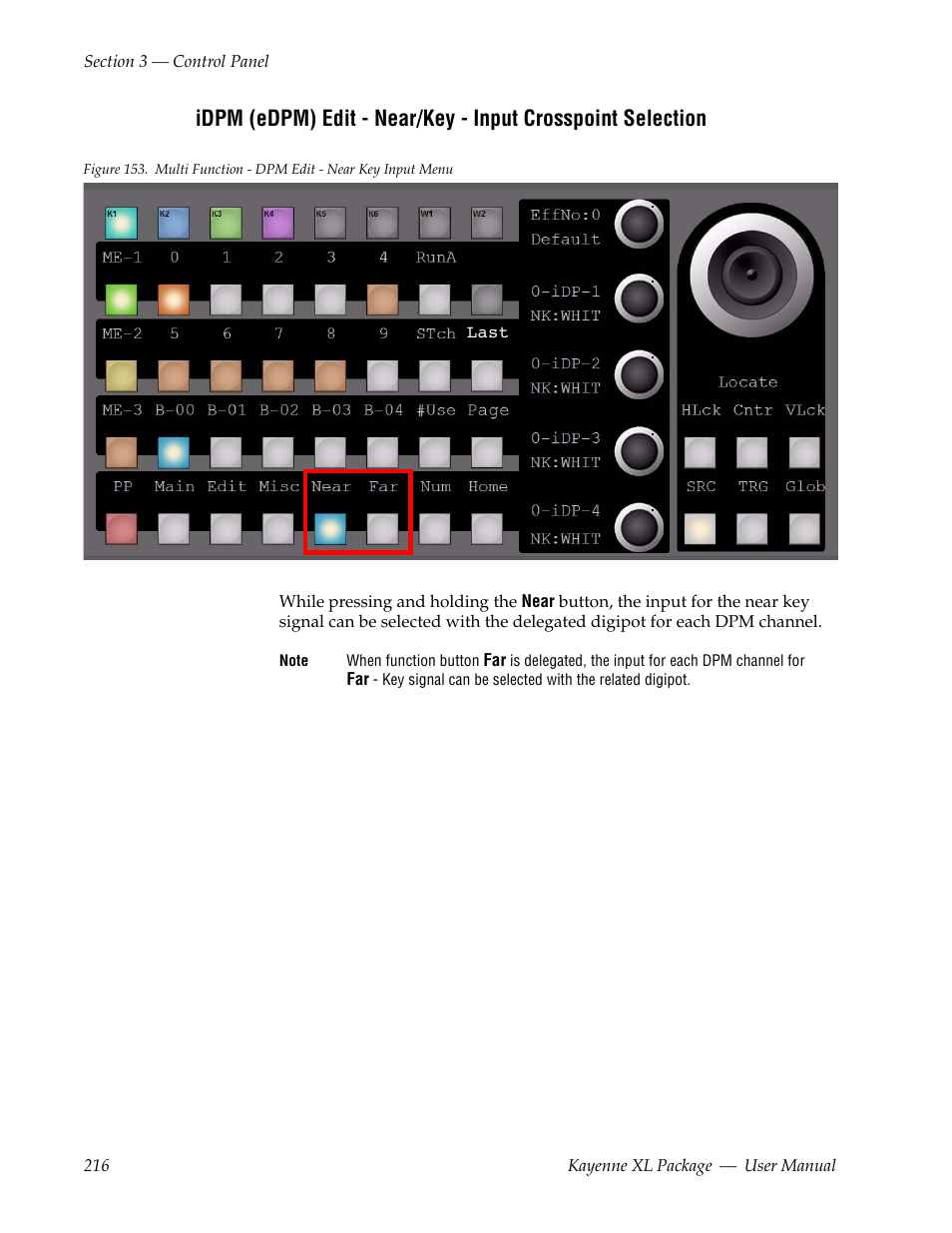 Section 3 — Control Panel

iDPM (eDPM) Edit - Near/Key - Input Crosspoint Selection

Figure 153. Multi Function - DPM Edit - Near Key Input Menu

K1 K2 K3 K4 K5 K6 W1 W2

ME-1 0 1 2 3 4 RunA

ME-2 5 6 7 8 9 STch Last

ME-3 B-00 B-01 B-02 B-03 B-04 #Use Page

PP Main Edit Misc Near Far Num Home

EffNo:0
Default

0-iDP-1
NK:WHIT

0-iDP-2
NK:WHIT

0-iDP-3
NK:WHIT

0-iDP-4
NK:WHIT

Locate

HLck Cntr VLck

SRC TRG Glob

While pressing and holding the Near button, the input for the near key signal can be selected with the delegated digipot for each DPM channel.

Note When function button Far is delegated, the input for each DPM channel for Far - Key signal can be selected with the related digipot.

216 Kayenne XL Package — User Manual